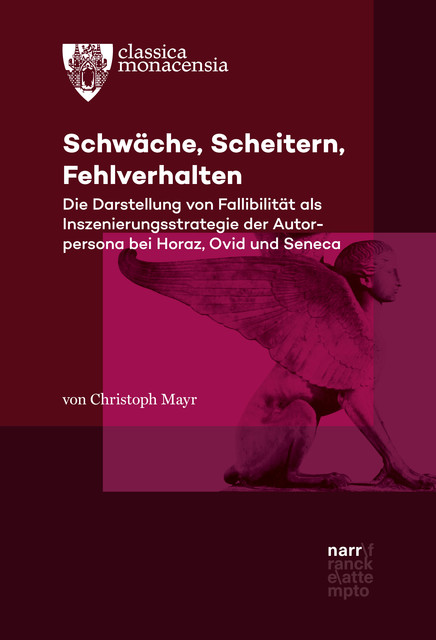 classica monacensia

Schwäche, Scheitern, Fehlverhalten

Die Darstellung von Fallibilität als Inszenierungsstrategie der Autorpersona bei Horaz, Ovid und Seneca

von Christoph Mayr

narr\f
ranck
e\atte
mpto